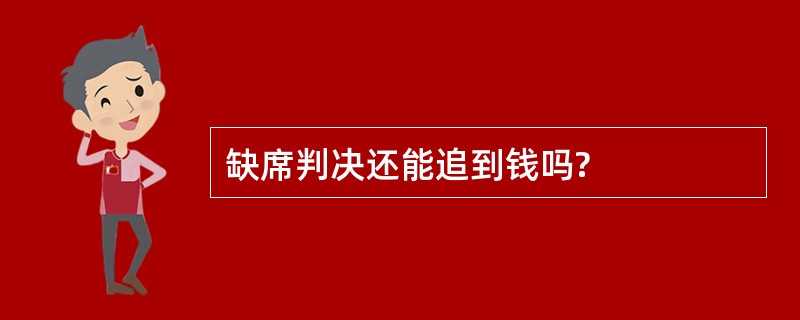 缺席判决还能追到钱吗?